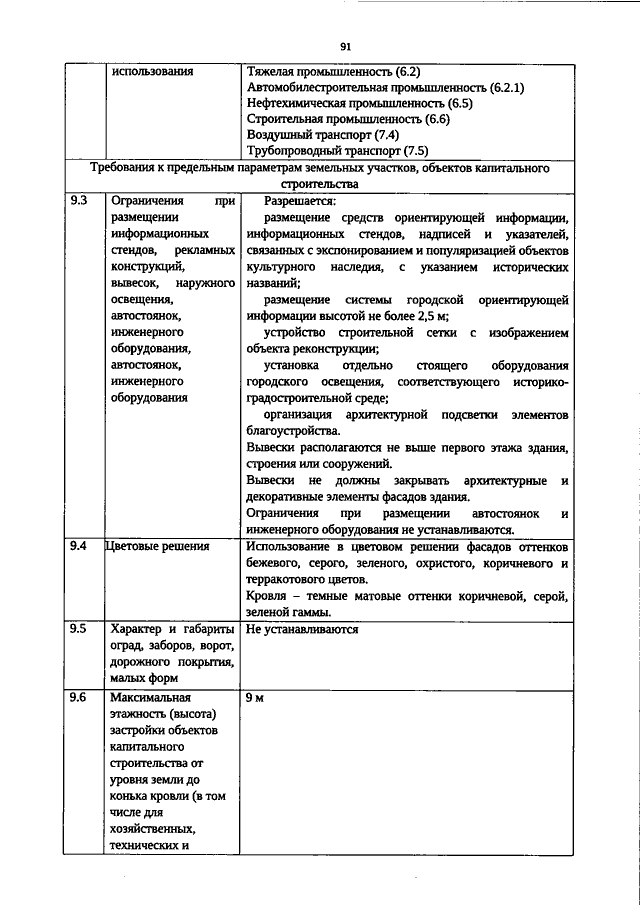 91

|  | использования | Тяжелая промышленность (6.2) Автомобилестроительная промышленность (6.2.1) Нефтехимическая промышленность (6.5) Строительная промышленность (6.6) Воздушный транспорт (7.4) Трубопроводный транспорт (7.5) |
|---|---|---|
| Требования к предельным параметрам земельных участков, объектов капитального строительства | | |
| 9.3 | Ограничения при размещении информационных стендов, рекламных конструкций, вывесок, наружного освещения, автостоянок, инженерного оборудования, автостоянок, инженерного оборудования | Разрешается: размещение средств ориентирующей информации, информационных стендов, надписей и указателей, связанных с экспонированием и популяризацией объектов культурного наследия, с указанием исторических названий; размещение системы городской ориентирующей информации высотой не более 2,5 м; устройство строительной сетки с изображением объекта реконструкции; установка отдельно стоящего оборудования городского освещения, соответствующего историко-градостроительной среде; организация архитектурной подсветки элементов благоустройства. Вывески располагаются не выше первого этажа здания, строения или сооружений. Вывески не должны закрывать архитектурные и декоративные элементы фасадов здания. Ограничения при размещении автостоянок и инженерного оборудования не устанавливаются. |
| 9.4 | Цветовые решения | Использование в цветовом решении фасадов оттенков бежевого, серого, зеленого, охристого, коричневого и терракотового цветов. Кровля – темные матовые оттенки коричневой, серой, зеленой гаммы. |
| 9.5 | Характер и габариты оград, заборов, ворот, дорожного покрытия, малых форм | Не устанавливаются |
| 9.6 | Максимальная этажность (высота) застройки объектов капитального строительства от уровня земли до конька кровли (в том числе для хозяйственных, технических и | 9 м |